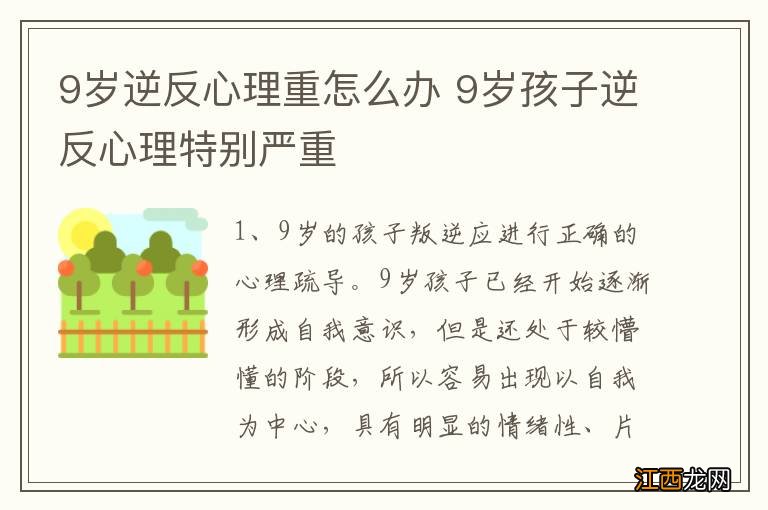 9岁逆反心理重怎么办 9岁孩子逆反心理特别严重

1、9岁的孩子叛逆应进行正确的心理疏导。9岁孩子已经开始逐渐形成自我意识，但是还处于较懵懂的阶段，所以容易出现以自我为中心，具有明显的情绪性、片

江西龙网